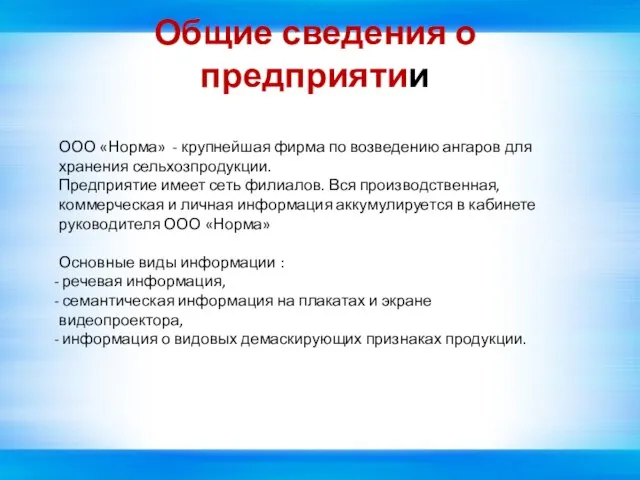 Общие сведения о предприятии

ООО «Норма» - крупнейшая фирма по возведению ангаров для хранения сельхозпродукции.
Предприятие имеет сеть филиалов. Вся производственная, коммерческая и личная информация аккумулируется в кабинете руководителя ООО «Норма»

Основные виды информации :
- речевая информация,
- семантическая информация на плакатах и экране видеопроектора,
- информация о видовых демаскирующих признаках продукции.